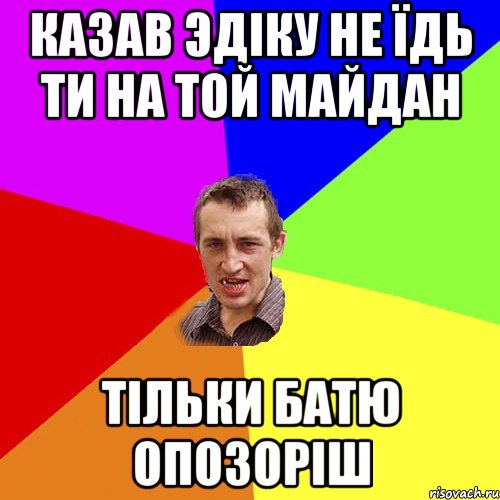 КАЗАВ ЭДІКУ НЕ ЇДЬ ТИ НА ТОЙ МАЙДАН

ТІЛЬКИ БАТЮ ОПОЗОРІШ

risovach.ru